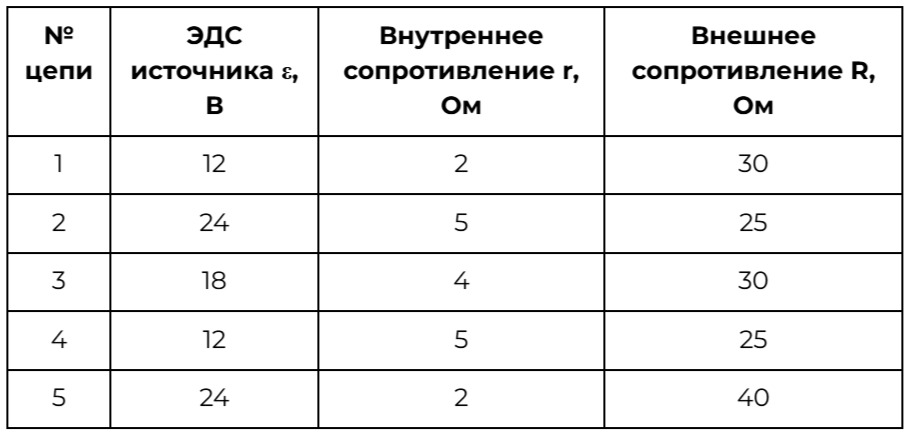 | № цепи | ЭДС источника ε, В | Внутреннее сопротивление r, Ом | Внешнее сопротивление R, Ом |
|---|---|---|---|
| 1 | 12 | 2 | 30 |
| 2 | 24 | 5 | 25 |
| 3 | 18 | 4 | 30 |
| 4 | 12 | 5 | 25 |
| 5 | 24 | 2 | 40 |